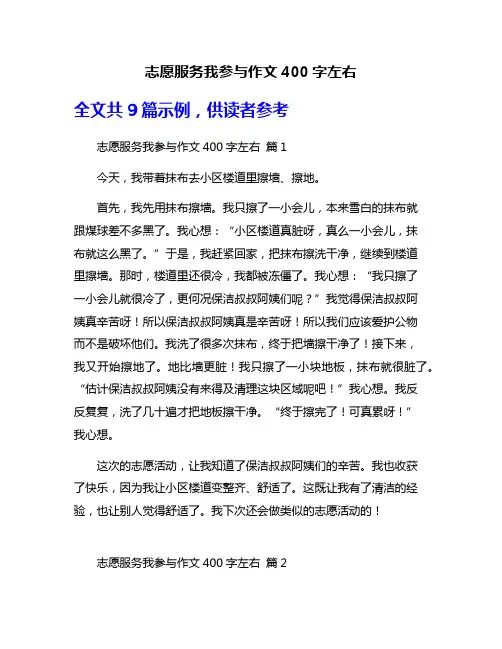 志愿服务我参与作文 400 字左右

全文共 9 篇示例，供读者参考

志愿服务我参与作文 400 字左右 篇 1

今天，我带着抹布去小区楼道里擦墙、擦地。

首先，我先用抹布擦墙。我只擦了一小会儿，本来雪白的抹布就跟煤球差不多黑了。我心想：“小区楼道真脏呀，真么一小会儿，抹布就这么黑了。”于是，我赶紧回家，把抹布擦洗干净，继续到楼道里擦墙。那时，楼道里还很冷，我都被冻僵了。我心想：“我只擦了一小会儿就很冷了，更何况保洁叔叔阿姨们呢？”我觉得保洁叔叔阿姨真辛苦呀！所以保洁叔叔阿姨真是辛苦呀！所以我们应该爱护公物而不是破坏他们。我洗了很多次抹布，终于把墙擦干净了！接下来，我又开始擦地了。地比墙更脏！我只擦了一小块地板，抹布就很脏了。“估计保洁叔叔阿姨没有来得及清理这块区域呢吧！”我心想。我反反复复，洗了几十遍才把地板擦干净。“终于擦完了！可真累呀！”我心想。

这次的志愿活动，让我知道了保洁叔叔阿姨们的辛苦。我也收获了快乐，因为我让小区楼道变整齐、舒适了。这既让我有了清洁的经验，也让别人觉得舒适了。我下次还会做类似的志愿活动的！

志愿服务我参与作文 400 字左右 篇 2